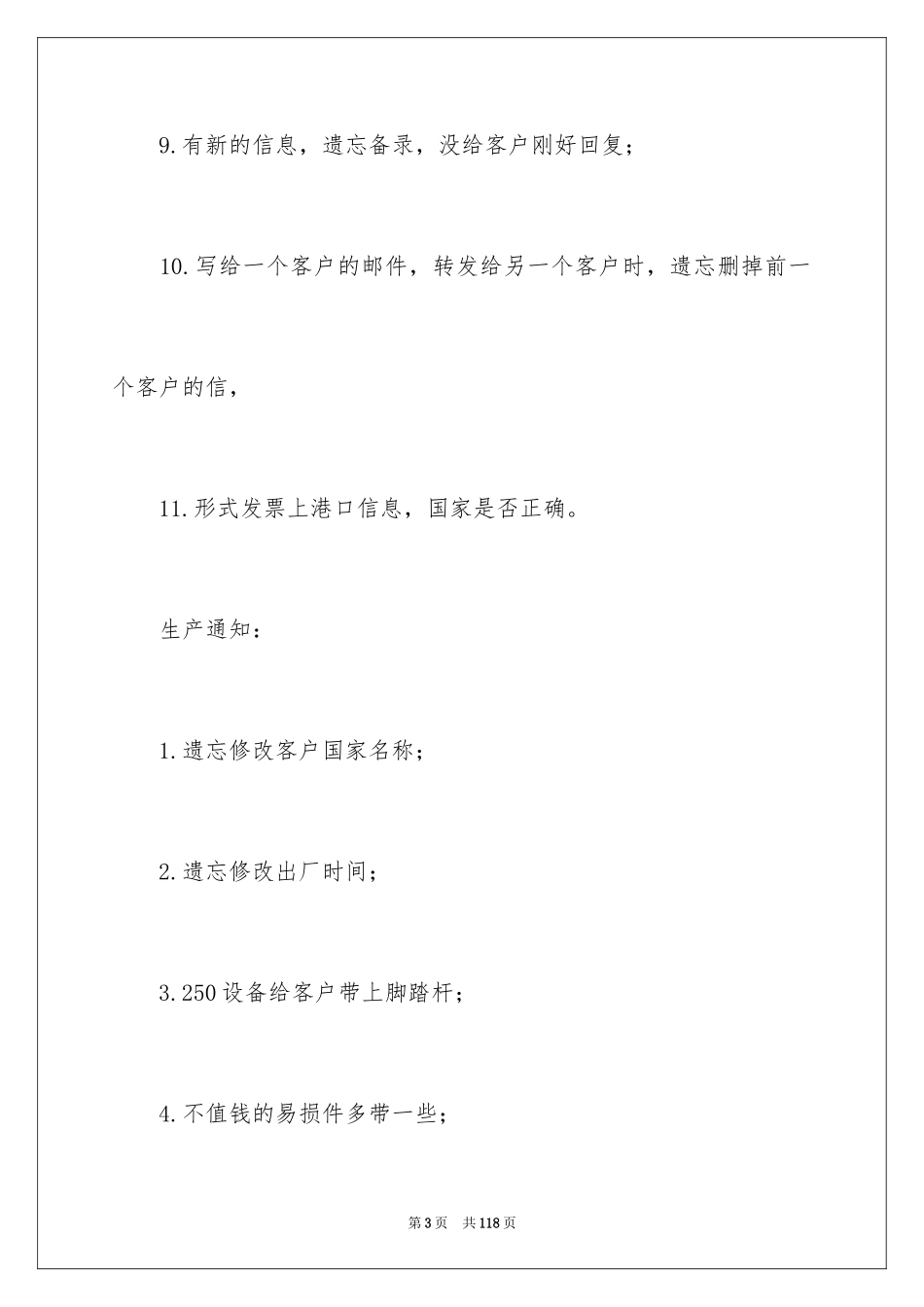 9.有新的信息，遗忘备录，没给客户刚好回复；

10.写给一个客户的邮件，转发给另一个客户时，遗忘删掉前一个客户的信，

11.形式发票上港口信息，国家是否正确。

生产通知：

1.遗忘修改客户国家名称；

2.遗忘修改出厂时间；

3.250设备给客户带上脚踏杆；

4.不值钱的易损件多带一些；

第3页 共118页